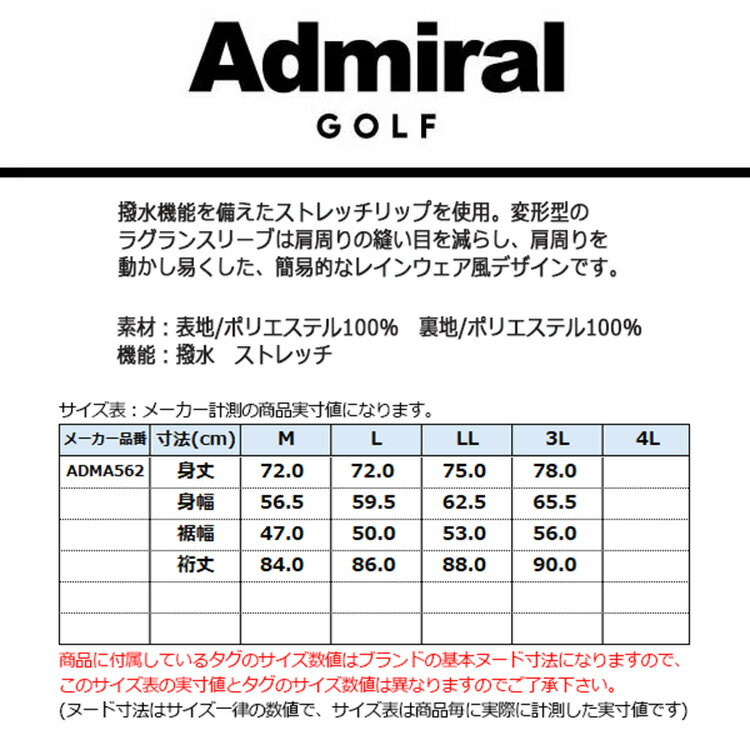 Admiral
GOLF

撥水機能を備えたストレッチリップを使用。変形型のラグランスリーブは肩周りの縫い目を減らし、肩周りを動かし易くした、簡易的なレインウェア風デザインです。

素材：表地/ポリエステル100%　裏地/ポリエステル100%
機能：撥水　ストレッチ

サイズ表：メーカー計測の商品実寸値になります。

| メーカー品番 | 寸法(cm) | M | L | LL | 3L | 4L |
|---|---|---|---|---|---|---|
| ADMA562 | 身丈 | 72.0 | 72.0 | 75.0 | 78.0 | |
| | 身幅 | 56.5 | 59.5 | 62.5 | 65.5 | |
| | 裾幅 | 47.0 | 50.0 | 53.0 | 56.0 | |
| | 裄丈 | 84.0 | 86.0 | 88.0 | 90.0 | |
| | | | | | | |
| | | | | | | |

商品に付属しているタグのサイズ数値はブランドの基本ヌード寸法になりますので、このサイズ表の実寸値とタグのサイズ数値は異なりますのでご了承下さい。
(ヌード寸法はサイズ一律の数値で、サイズ表は商品毎に実際に計測した実寸値です)